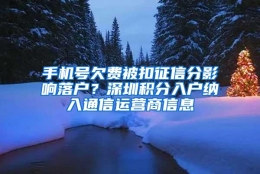 手机号欠费被扣征信分影响落户？深圳积分入户纳入通信运营商信息